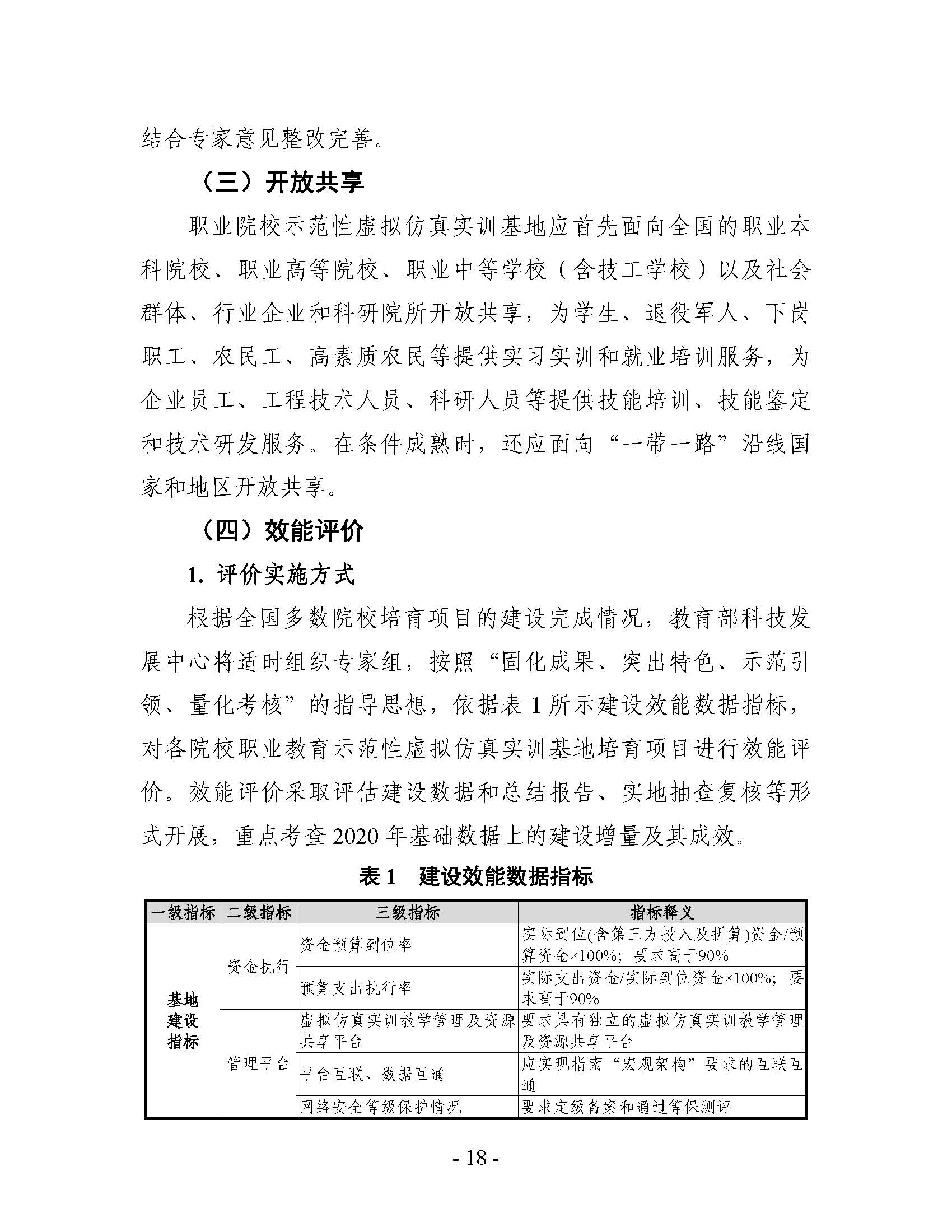 结合专家意见整改完善。

（三）开放共享

职业院校示范性虚拟仿真实训基地应首先面向全国的职业本科院校、职业高等院校、职业中等学校（含技工学校）以及社会群体、行业企业和科研院所开放共享，为学生、退役军人、下岗职工、农民工、高素质农民等提供实习实训和就业培训服务，为企业员工、工程技术人员、科研人员等提供技能培训、技能鉴定和技术研发服务。在条件成熟时，还应面向“一带一路”沿线国家和地区开放共享。

（四）效能评价

1. 评价实施方式

根据全国多数院校培育项目的建设完成情况，教育部科技发展中心将适时组织专家组，按照“固化成果、突出特色、示范引领、量化考核”的指导思想，依据表 1 所示建设效能数据指标，对各院校职业教育示范性虚拟仿真实训基地培育项目进行效能评价。效能评价采取评估建设数据和总结报告、实地抽查复核等形式开展，重点考查 2020 年基础数据上的建设增量及其成效。

表 1　建设效能数据指标

| 一级指标 | 二级指标 | 三级指标 | 指标释义 |
|---|---|---|---|
| 基地建设指标 | 资金执行 | 资金预算到位率 | 实际到位(含第三方投入及折算)资金/预算资金×100%；要求高于90% |
| | | 预算支出执行率 | 实际支出资金/实际到位资金×100%；要求高于90% |
| | 管理平台 | 虚拟仿真实训教学管理及资源共享平台 | 要求具有独立的虚拟仿真实训教学管理及资源共享平台 |
| | | 平台互联、数据互通 | 应实现指南“宏观架构”要求的互联互通 |
| | | 网络安全等级保护情况 | 要求定级备案和通过等保测评 |

- 18 -